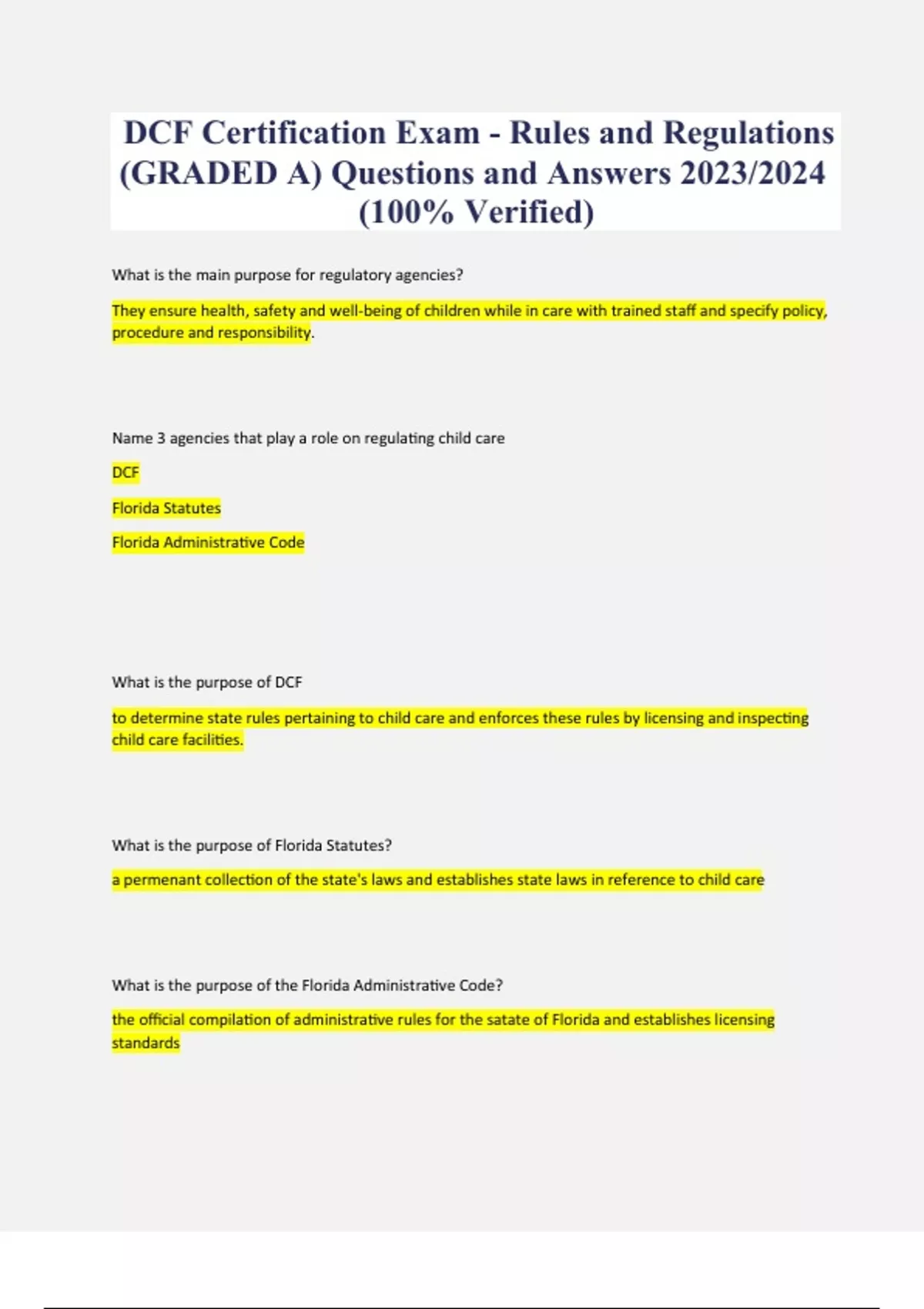 DCF Certification Exam - Rules and Regulations (GRADED A) Questions and Answers 2023/2024 (100% Verified)

What is the main purpose for regulatory agencies?

They ensure health, safety and well-being of children while in care with trained staff and specify policy, procedure and responsibility.

Name 3 agencies that play a role on regulating child care

DCF

Florida Statutes

Florida Administrative Code

What is the purpose of DCF

to determine state rules pertaining to child care and enforces these rules by licensing and inspecting child care facilities.

What is the purpose of Florida Statutes?

a permenant collection of the state's laws and establishes state laws in reference to child care

What is the purpose of the Florida Administrative Code?

the official compilation of administrative rules for the satate of Florida and establishes licensing standards